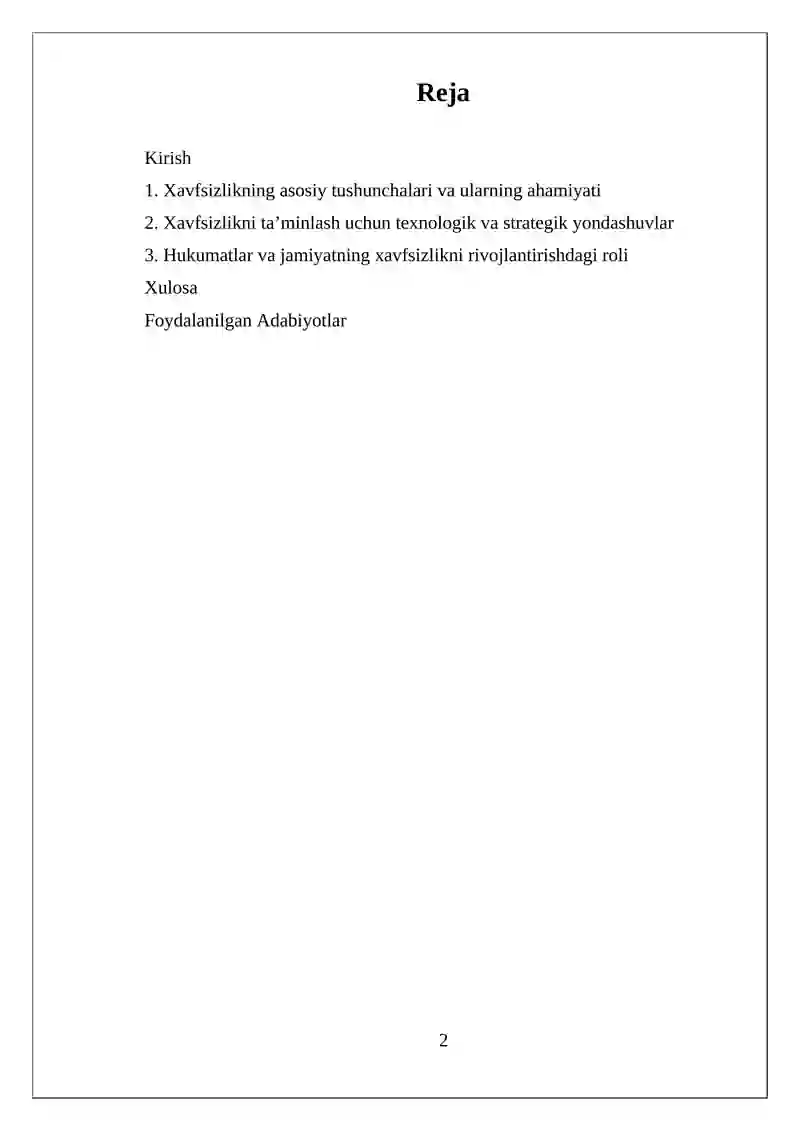 Reja

Kirish

1. Xavfsizlikning asosiy tushunchalari va ularning ahamiyati

2. Xavfsizlikni ta’minlash uchun texnologik va strategik yondashuvlar

3. Hukumatlar va jamiyatning xavfsizlikni rivojlantirishdagi roli

Xulosa

Foydalanilgan Adabiyotlar

2